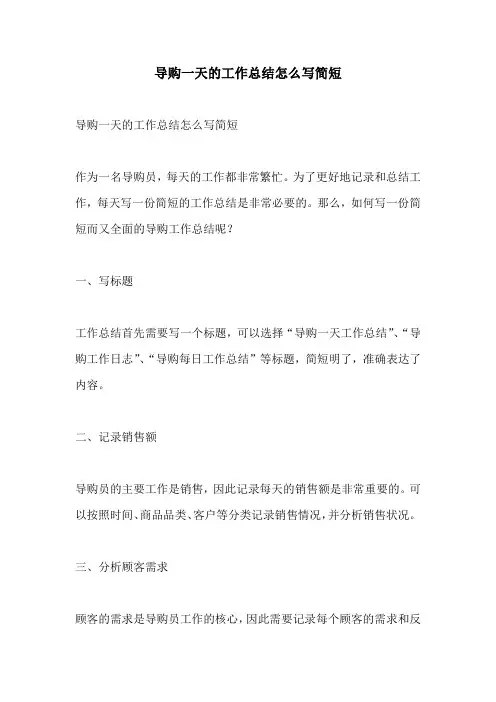 导购一天的工作总结怎么写简短

导购一天的工作总结怎么写简短

作为一名导购员，每天的工作都非常繁忙。为了更好地记录和总结工作，每天写一份简短的工作总结是非常必要的。那么，如何写一份简短而又全面的导购工作总结呢？

一、写标题

工作总结首先需要写一个标题，可以选择“导购一天工作总结”、“导购工作日志”、“导购每日工作总结”等标题，简短明了，准确表达了内容。

二、记录销售额

导购员的主要工作是销售，因此记录每天的销售额是非常重要的。可以按照时间、商品品类、客户等分类记录销售情况，并分析销售状况。

三、分析顾客需求

顾客的需求是导购员工作的核心，因此需要记录每个顾客的需求和反